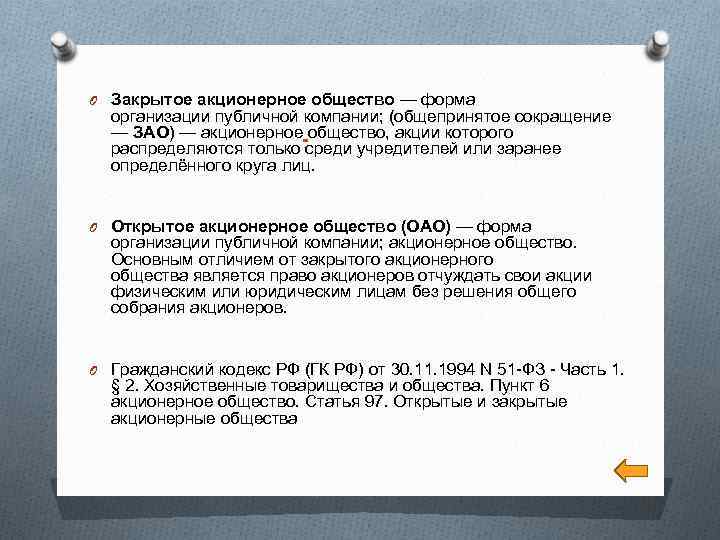 Закрытое акционерное общество — форма организации публичной компании; (общепринятое сокращение — ЗАО) — акционерное общество, акции которого распределяются только среди учредителей или заранее определённого круга лиц.

Открытое акционерное общество (ОАО) — форма организации публичной компании; акционерное общество. Основным отличием от закрытого акционерного общества является право акционеров отчуждать свои акции физическим или юридическим лицам без решения общего собрания акционеров.

Гражданский кодекс РФ (ГК РФ) от 30.11.1994 N 51-ФЗ - Часть 1. § 2. Хозяйственные товарищества и общества. Пункт 6 акционерное общество. Статья 97. Открытые и закрытые акционерные общества